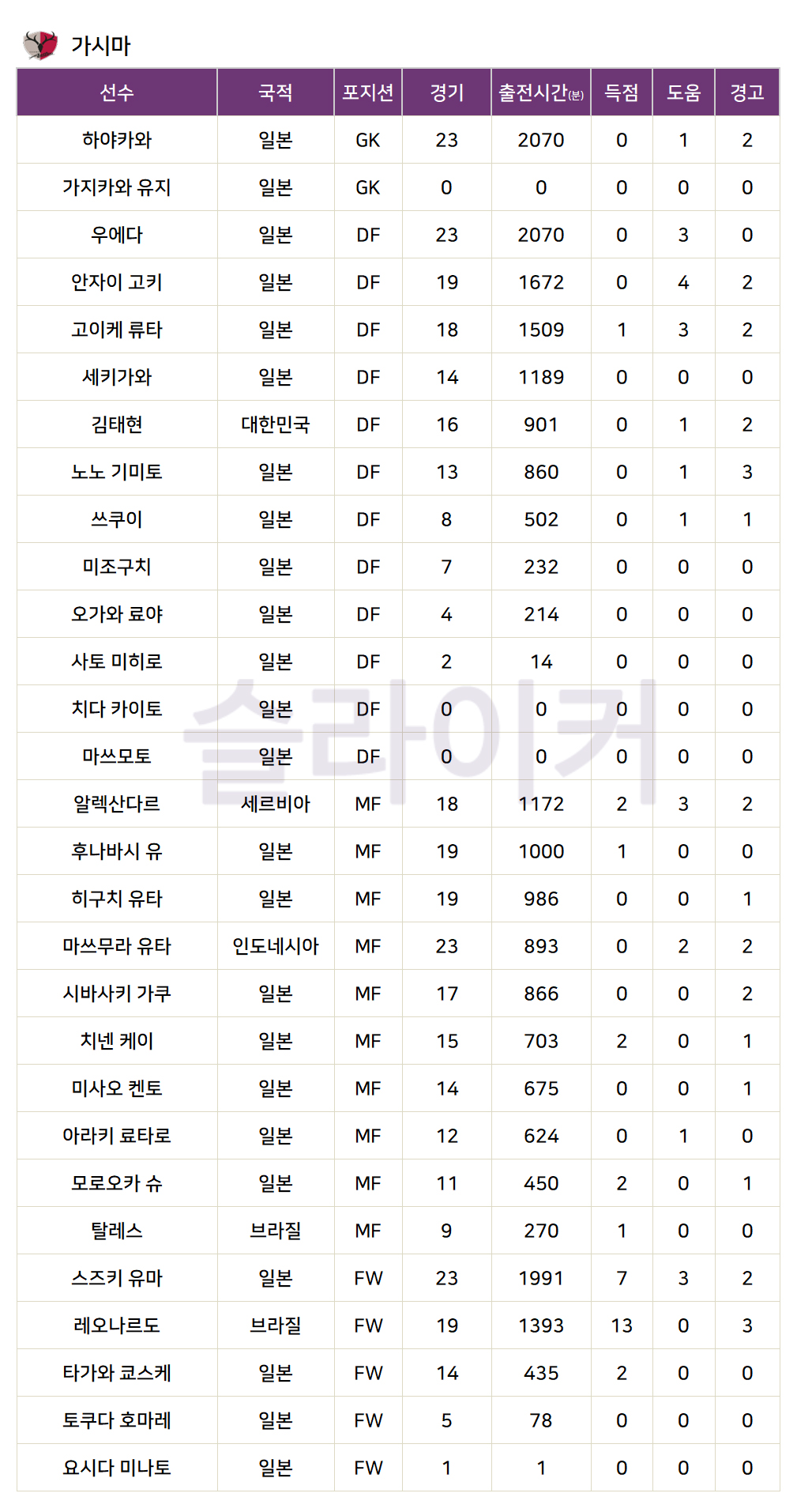 가시마

| 선수 | 국적 | 포지션 | 경기 | 출전시간(분) | 득점 | 도움 | 경고 |
|---|---|---|---|---|---|---|---|
| 하야카와 | 일본 | GK | 23 | 2070 | 0 | 1 | 2 |
| 가지카와 유지 | 일본 | GK | 0 | 0 | 0 | 0 | 0 |
| 우에다 | 일본 | DF | 23 | 2070 | 0 | 3 | 0 |
| 안자이 고키 | 일본 | DF | 19 | 1672 | 0 | 4 | 2 |
| 고이케 류타 | 일본 | DF | 18 | 1509 | 1 | 3 | 2 |
| 세키가와 | 일본 | DF | 14 | 1189 | 0 | 0 | 0 |
| 김태현 | 대한민국 | DF | 16 | 901 | 0 | 1 | 2 |
| 노노 기미토 | 일본 | DF | 13 | 860 | 0 | 1 | 3 |
| 쓰쿠이 | 일본 | DF | 8 | 502 | 0 | 1 | 1 |
| 미조구치 | 일본 | DF | 7 | 232 | 0 | 0 | 0 |
| 오가와 료야 | 일본 | DF | 4 | 214 | 0 | 0 | 0 |
| 사토 미히로 | 일본 | DF | 2 | 14 | 0 | 0 | 0 |
| 치다 카이토 | 일본 | DF | 0 | 0 | 0 | 0 | 0 |
| 마쓰모토 | 일본 | DF | 0 | 0 | 0 | 0 | 0 |
| 알렉산다르 | 세르비아 | MF | 18 | 1172 | 2 | 3 | 2 |
| 후나바시 유 | 일본 | MF | 19 | 1000 | 1 | 0 | 0 |
| 히구치 유타 | 일본 | MF | 19 | 986 | 0 | 0 | 1 |
| 마쓰무라 유타 | 인도네시아 | MF | 23 | 893 | 0 | 2 | 2 |
| 시바사키 가쿠 | 일본 | MF | 17 | 866 | 0 | 0 | 2 |
| 치넨 케이 | 일본 | MF | 15 | 703 | 2 | 0 | 1 |
| 미사오 켄토 | 일본 | MF | 14 | 675 | 0 | 0 | 1 |
| 아라키 료타로 | 일본 | MF | 12 | 624 | 0 | 1 | 0 |
| 모로오카 슈 | 일본 | MF | 11 | 450 | 2 | 0 | 1 |
| 탈레스 | 브라질 | MF | 9 | 270 | 1 | 0 | 0 |
| 스즈키 유마 | 일본 | FW | 23 | 1991 | 7 | 3 | 2 |
| 레오나르도 | 브라질 | FW | 19 | 1393 | 13 | 0 | 3 |
| 타가와 쿄스케 | 일본 | FW | 14 | 435 | 2 | 0 | 0 |
| 토쿠다 호마레 | 일본 | FW | 5 | 78 | 0 | 0 | 0 |
| 요시다 미나토 | 일본 | FW | 1 | 1 | 0 | 0 | 0 |

슬라이커